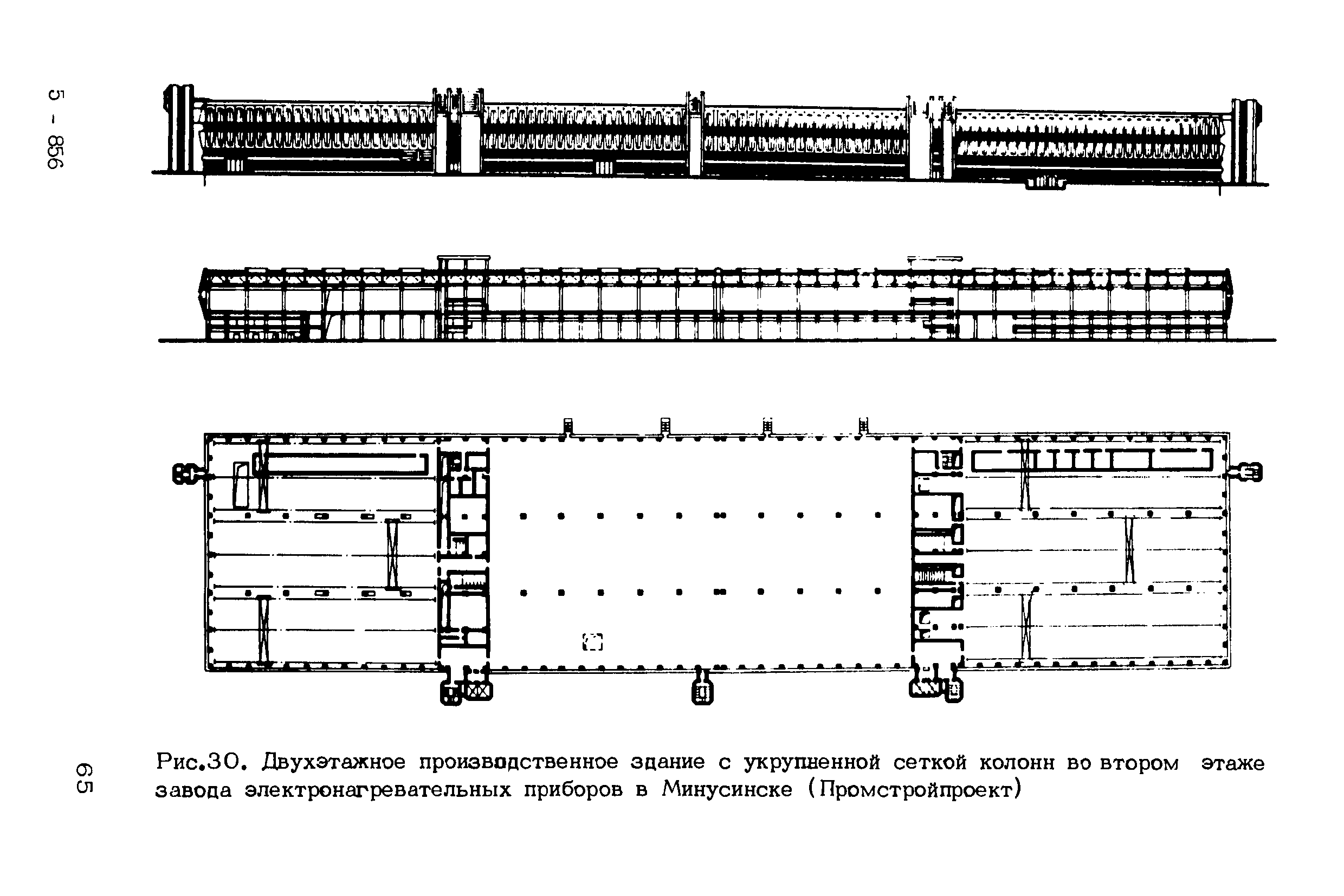 5 - 856

Рис.30. Двухэтажное производственное здание с укрупненной сеткой колонн во втором этаже завода электронагревательных приборов в Минусинске (Промстройпроект)

65